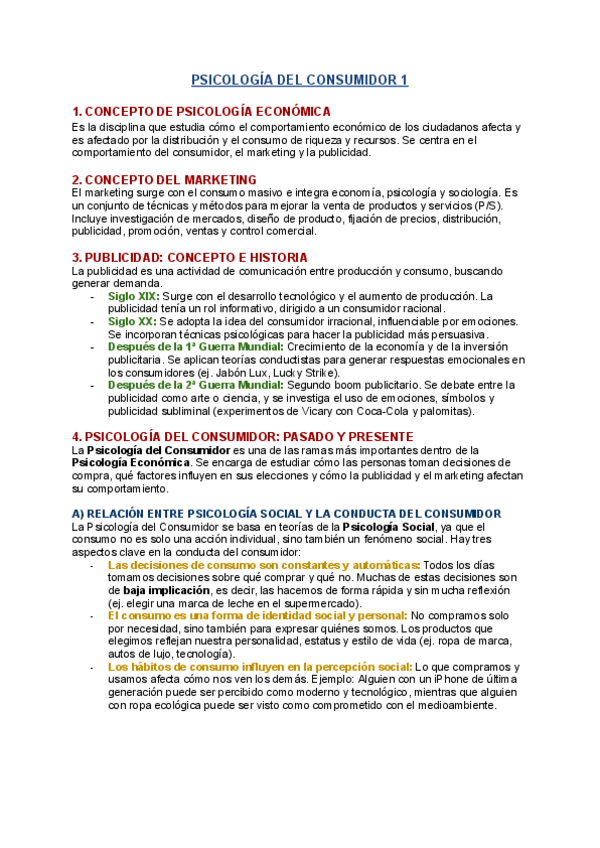 PSICOLOGÍA DEL CONSUMIDOR 1

1. CONCEPTO DE PSICOLOGÍA ECONÓMICA
Es la disciplina que estudia cómo el comportamiento económico de los ciudadanos afecta y es afectado por la distribución y el consumo de riqueza y recursos. Se centra en el comportamiento del consumidor, el marketing y la publicidad.

2. CONCEPTO DEL MARKETING
El marketing surge con el consumo masivo e integra economía, psicología y sociología. Es un conjunto de técnicas y métodos para mejorar la venta de productos y servicios (P/S). Incluye investigación de mercados, diseño de producto, fijación de precios, distribución, publicidad, promoción, ventas y control comercial.

3. PUBLICIDAD: CONCEPTO E HISTORIA
La publicidad es una actividad de comunicación entre producción y consumo, buscando generar demanda.
- Siglo XIX: Surge con el desarrollo tecnológico y el aumento de producción. La publicidad tenía un rol informativo, dirigido a un consumidor racional.
- Siglo XX: Se adopta la idea del consumidor irracional, influenciable por emociones. Se incorporan técnicas psicológicas para hacer la publicidad más persuasiva.
- Después de la 1ª Guerra Mundial: Crecimiento de la economía y de la inversión publicitaria. Se aplican teorías conductistas para generar respuestas emocionales en los consumidores (ej. Jabón Lux, Lucky Strike).
- Después de la 2ª Guerra Mundial: Segundo boom publicitario. Se debate entre la publicidad como arte o ciencia, y se investiga el uso de emociones, símbolos y publicidad subliminal (experimentos de Vicary con Coca-Cola y palomitas).

4. PSICOLOGÍA DEL CONSUMIDOR: PASADO Y PRESENTE
La Psicología del Consumidor es una de las ramas más importantes dentro de la Psicología Económica. Se encarga de estudiar cómo las personas toman decisiones de compra, qué factores influyen en sus elecciones y cómo la publicidad y el marketing afectan su comportamiento.

A) RELACIÓN ENTRE PSICOLOGÍA SOCIAL Y LA CONDUCTA DEL CONSUMIDOR
La Psicología del Consumidor se basa en teorías de la Psicología Social, ya que el consumo no es solo una acción individual, sino también un fenómeno social. Hay tres aspectos clave en la conducta del consumidor:
- Las decisiones de consumo son constantes y automáticas: Todos los días tomamos decisiones sobre qué comprar y qué no. Muchas de estas decisiones son de baja implicación, es decir, las hacemos de forma rápida y sin mucha reflexión (ej. elegir una marca de leche en el supermercado).
- El consumo es una forma de identidad social y personal: No compramos solo por necesidad, sino también para expresar quiénes somos. Los productos que elegimos reflejan nuestra personalidad, estatus y estilo de vida (ej. ropa de marca, autos de lujo, tecnología).
- Los hábitos de consumo influyen en la percepción social: Lo que compramos y usamos afecta cómo nos ven los demás. Ejemplo: Alguien con un iPhone de última generación puede ser percibido como moderno y tecnológico, mientras que alguien con ropa ecológica puede ser visto como comprometido con el medioambiente.